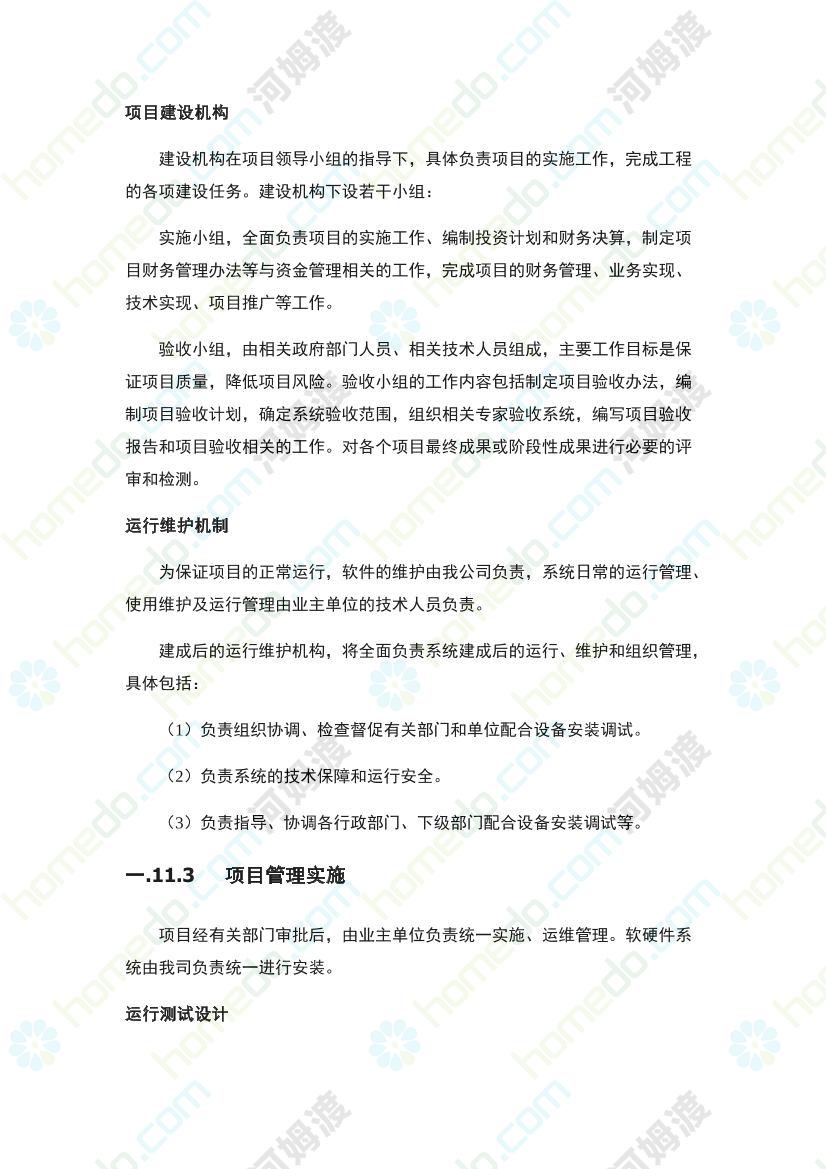 项目建设机构

建设机构在项目领导小组的指导下，具体负责项目的实施工作，完成工程的各项建设任务。建设机构下设若干小组：

实施小组，全面负责项目的实施工作、编制投资计划和财务决算，制定项目财务管理办法等与资金管理相关的工作，完成项目的财务管理、业务实现、技术实现、项目推广等工作。

验收小组，由相关政府部门人员、相关技术人员组成，主要工作目标是保证项目质量，降低项目风险。验收小组的工作内容包括制定项目验收办法，编制项目验收计划，确定系统验收范围，组织相关专家验收系统，编写项目验收报告和项目验收相关的工作。对各个项目最终成果或阶段性成果进行必要的评审和检测。

运行维护机制

为保证项目的正常运行，软件的维护由我公司负责，系统日常的运行管理、使用维护及运行管理由业主单位的技术人员负责。

建成后的运行维护机构，将全面负责系统建成后的运行、维护和组织管理，具体包括：

（1）负责组织协调、检查督促有关部门和单位配合设备安装调试。

（2）负责系统的技术保障和运行安全。

（3）负责指导、协调各行政部门、下级部门配合设备安装调试等。

一.11.3 项目管理实施

项目经有关部门审批后，由业主单位负责统一实施、运维管理。软硬件系统由我司负责统一进行安装。

运行测试设计

homedo.com 河姆渡